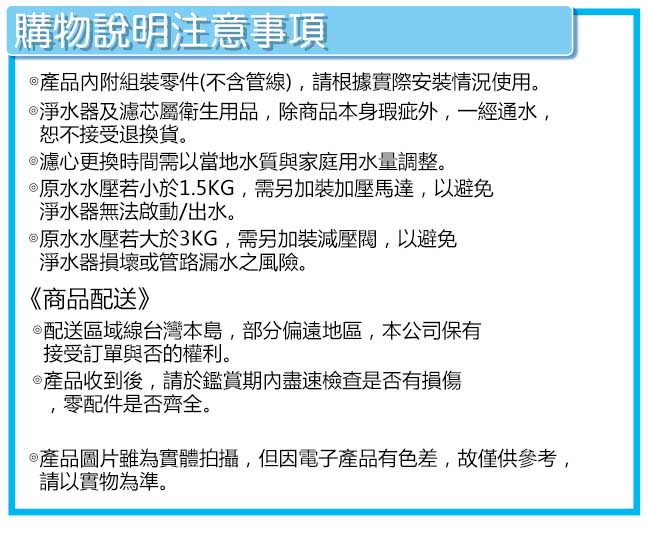 購物說明注意事項

◎產品內附組裝零件(不含管線)，請根據實際安裝情況使用。

◎淨水器及濾芯屬衛生用品，除商品本身瑕疵外，一經通水，恕不接受退換貨。

◎濾心更換時間需以當地水質與家庭用水量調整。

◎原水水壓若小於1.5KG，需另加裝加壓馬達，以避免淨水器無法啟動/出水。

◎原水水壓若大於3KG，需另加裝減壓閥，以避免淨水器損壞或管路漏水之風險。

《商品配送》

◎配送區域線台灣本島，部分偏遠地區，本公司保有接受訂單與否的權利。

◎產品收到後，請於鑑賞期內盡速檢查是否有損傷，零配件是否齊全。

◎產品圖片雖為實體拍攝，但因電子產品有色差，故僅供參考，請以實物為準。